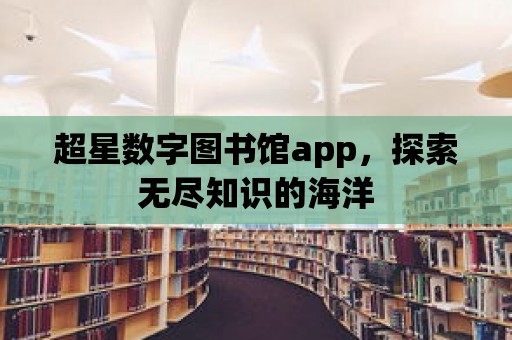 超星数字图书馆app，探索无尽知识的海洋